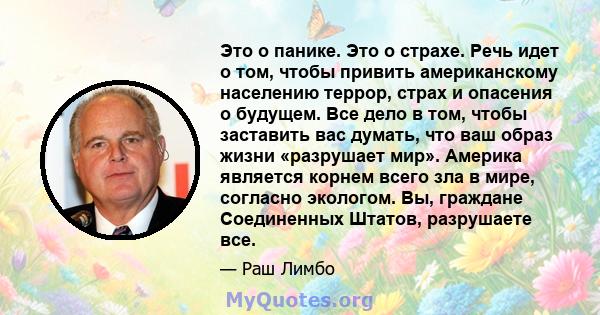 Это о панике. Это о страхе. Речь идет о том, чтобы привить американскому населению террор, страх и опасения о будущем. Все дело в том, чтобы заставить вас думать, что ваш образ жизни «разрушает мир». Америка является корнем всего зла в мире, согласно экологом. Вы, граждане Соединенных Штатов, разрушаете все.

— Раш Лимбо

MyQuotes.org